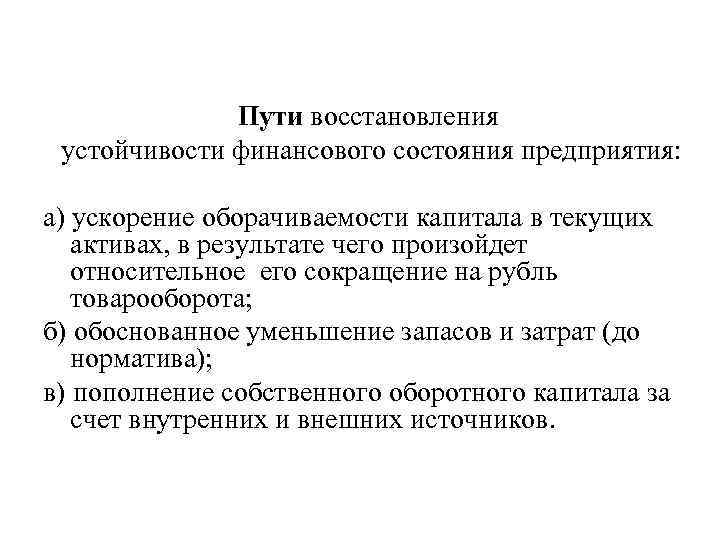 Пути восстановления устойчивости финансового состояния предприятия:

а) ускорение оборачиваемости капитала в текущих активах, в результате чего произойдет относительное его сокращение на рубль товарооборота;

б) обоснованное уменьшение запасов и затрат (до норматива);

в) пополнение собственного оборотного капитала за счет внутренних и внешних источников.